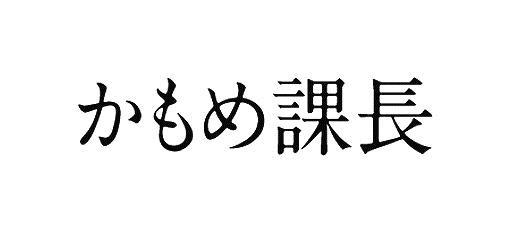 かもめ課長